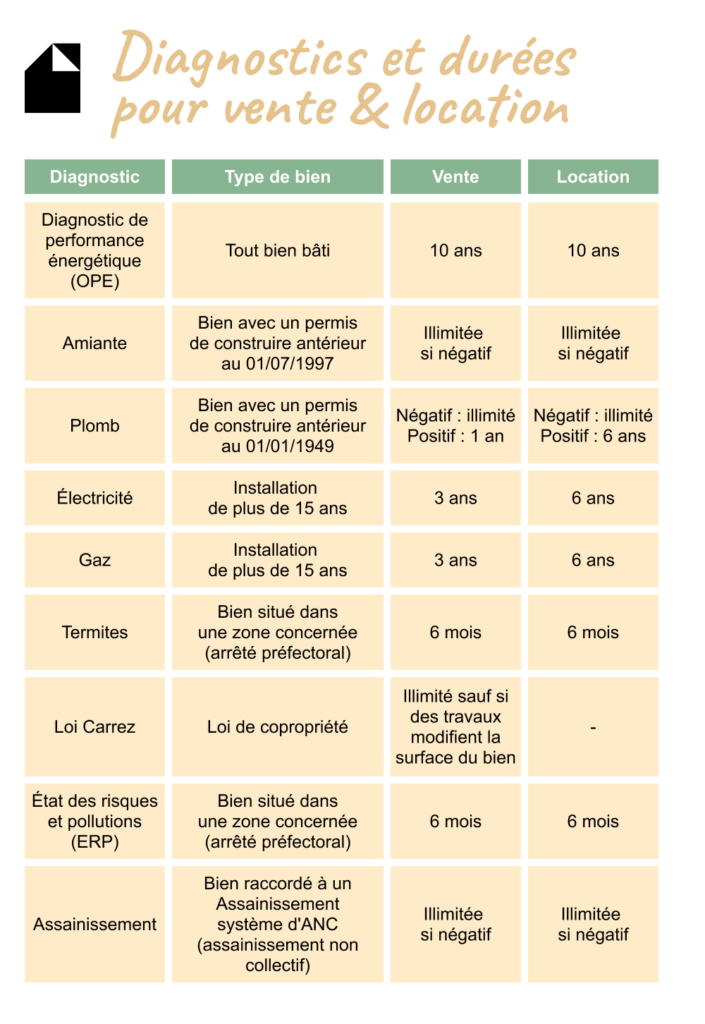 Diagnostics et durées pour vente & location

| Diagnostic | Type de bien | Vente | Location |
|---|---|---|---|
| Diagnostic de performance énergétique (OPE) | Tout bien bâti | 10 ans | 10 ans |
| Amiante | Bien avec un permis de construire antérieur au 01/07/1997 | Illimitée si négatif | Illimitée si négatif |
| Plomb | Bien avec un permis de construire antérieur au 01/01/1949 | Négatif : illimité Positif : 1 an | Négatif : illimité Positif : 6 ans |
| Électricité | Installation de plus de 15 ans | 3 ans | 6 ans |
| Gaz | Installation de plus de 15 ans | 3 ans | 6 ans |
| Termites | Bien situé dans une zone concernée (arrêté préfectoral) | 6 mois | 6 mois |
| Loi Carrez | Loi de copropriété | Illimité sauf si des travaux modifient la surface du bien | - |
| État des risques et pollutions (ERP) | Bien situé dans une zone concernée (arrêté préfectoral) | 6 mois | 6 mois |
| Assainissement | Bien raccordé à un Assainissement système d'ANC (assainissement non collectif) | Illimitée si négatif | Illimitée si négatif |